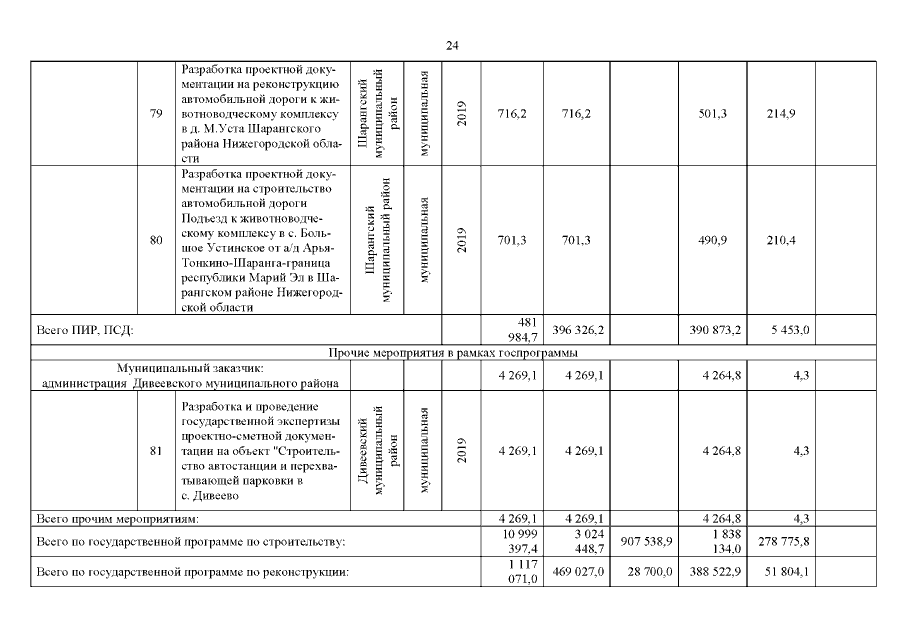 24

| | | | | | | | | | | | |
|---|---|---|---|---|---|---|---|---|---|---|---|
| | 79 | Разработка проектной документации на реконструкцию автомобильной дороги к животноводческому комплексу в д. М.Уста Шарангского района Нижегородской области | Шарангский муниципальный район | муниципальная | 2019 | 716,2 | 716,2 | | 501,3 | 214,9 | |
| | 80 | Разработка проектной документации на строительство автомобильной дороги Подъезд к животноводческому комплексу в с. Большое Устинское от а/д Арья-Тонкино-Шаранга-граница республики Марий Эл в Шарангском районе Нижегородской области | Шарангский муниципальный район | муниципальная | 2019 | 701,3 | 701,3 | | 490,9 | 210,4 | |
| Всего ПИР, ПСД: | | | | | | 481 984,7 | 396 326,2 | | 390 873,2 | 5 453,0 | |
| Прочие мероприятия в рамках госпрограммы | | | | | | | | | | | |
| Муниципальный заказчик: администрация Дивеевского муниципального района | | | | | | 4 269,1 | 4 269,1 | | 4 264,8 | 4,3 | |
| | 81 | Разработка и проведение государственной экспертизы проектно-сметной документации на объект "Строительство автостанции и перехватывающей парковки в с. Дивеево | Дивеевский муниципальный район | муниципальная | 2019 | 4 269,1 | 4 269,1 | | 4 264,8 | 4,3 | |
| Всего прочим мероприятиям: | | | | | | 4 269,1 | 4 269,1 | | 4 264,8 | 4,3 | |
| Всего по государственной программе по строительству: | | | | | | 10 999 397,4 | 3 024 448,7 | 907 538,9 | 1 838 134,0 | 278 775,8 | |
| Всего по государственной программе по реконструкции: | | | | | | 1 117 071,0 | 469 027,0 | 28 700,0 | 388 522,9 | 51 804,1 | |